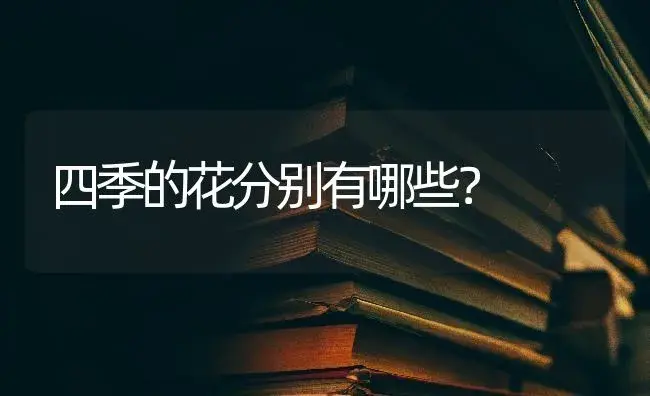 四季的花分别有哪些?